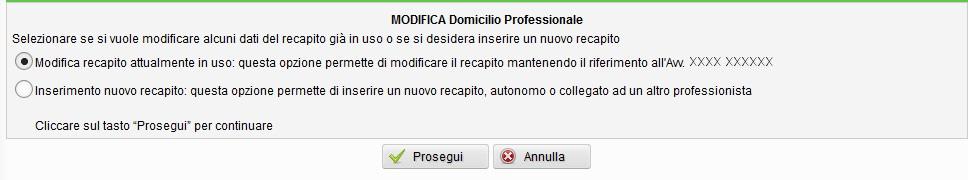 MODIFICA Domicilio Professionale

Selezionare se si vuole modificare alcuni dati del recapito già in uso o se si desidera inserire un nuovo recapito

Modifica recapito attualmente in uso: questa opzione permette di modificare il recapito mantenendo il riferimento all'Avv. XXXX XXXXXX

Inserimento nuovo recapito: questa opzione permette di inserire un nuovo recapito, autonomo o collegato ad un altro professionista

Cliccare sul tasto "Prosegui" per continuare

Prosegui

Annulla